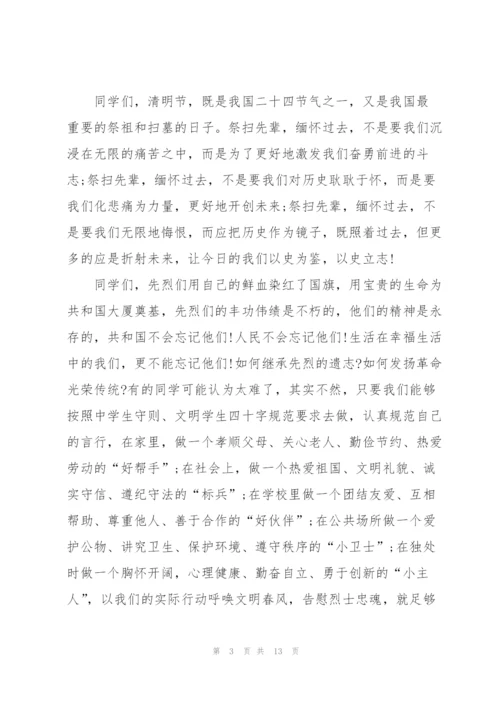 同学们，清明节，既是我国二十四节气之一，又是我国最重要的祭祖和扫墓的日子。祭扫先辈，缅怀过去，不是要我们沉浸在无限的痛苦之中，而是为了更好地激发我们奋勇前进的斗志;祭扫先辈，缅怀过去，不是要我们对历史耿耿于怀，而是要我们化悲痛为力量，更好地开创未来;祭扫先辈，缅怀过去，不是要我们无限地悔恨，而应把历史作为镜子，既照着过去，但更多的应是折射未来，让今日的我们以史为鉴，以史立志!

同学们，先烈们用自己的鲜血染红了国旗，用宝贵的生命为共和国大厦奠基，先烈们的丰功伟绩是不朽的，他们的精神是永存的，共和国不会忘记他们!人民不会忘记他们!生活在幸福生活中的我们，更不能忘记他们!如何继承先烈的遗志?如何发扬革命光荣传统?有的同学可能认为太难了，其实不然，只要我们能够按照中学生守则、文明学生四十字规范要求去做，认真规范自己的言行，在家里，做一个孝顺父母、关心老人、勤俭节约、热爱劳动的“好帮手”;在社会上，做一个热爱祖国、文明礼貌、诚实守信、遵纪守法的“标兵”;在学校里做一个团结友爱、互相帮助、尊重他人、善于合作的“好伙伴”;在公共场所做一个爱护公物、讲究卫生、保护环境、遵守秩序的“小卫士”;在独处时做一个胸怀开阔，心理健康、勤奋自立、勇于创新的“小主人”，以我们的实际行动呼唤文明春风，告慰烈士忠魂，就足够

第 3 页 共 13 页